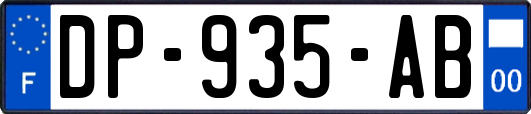 F
DP-935-AB
00